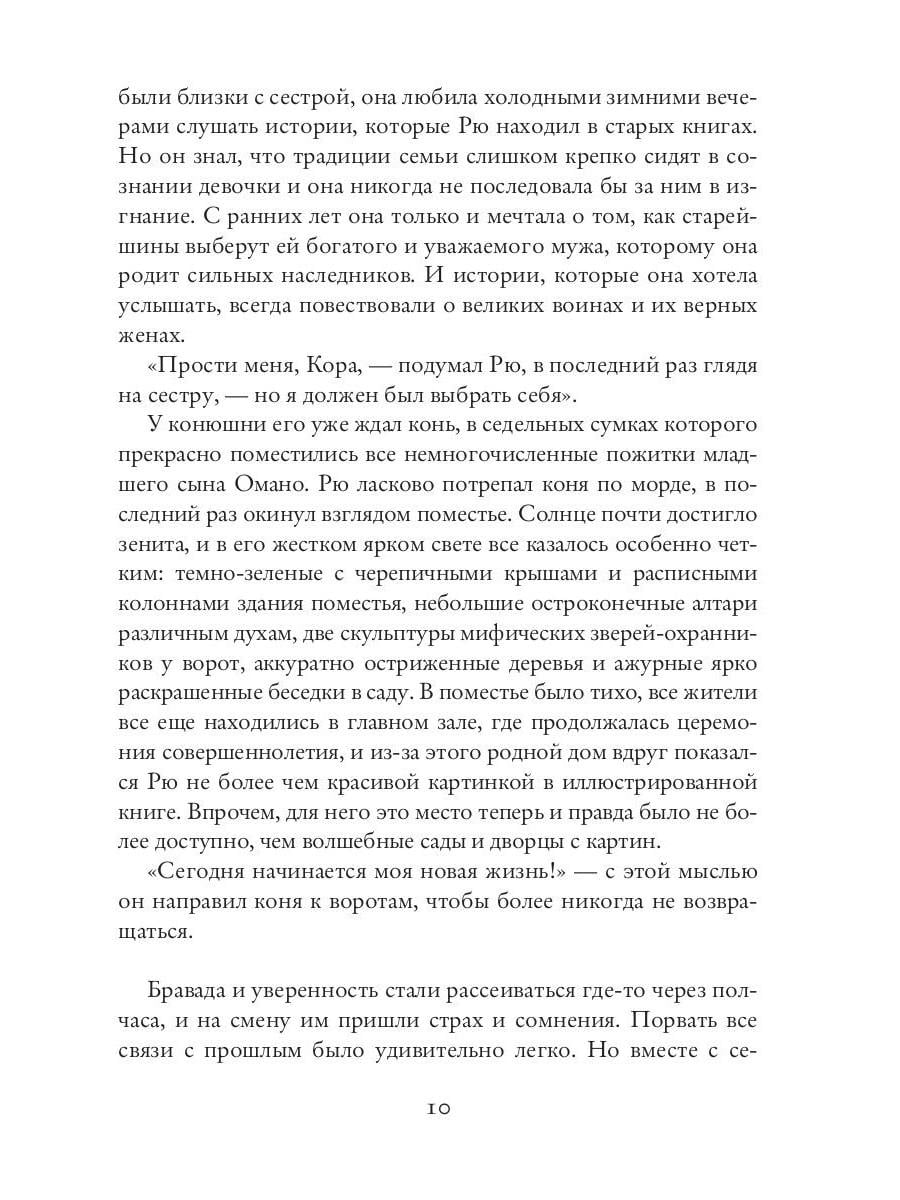 были близки с сестрой, она любила холодными зимними вечерами слушать истории, которые Рю находил в старых книгах. Но он знал, что традиции семьи слишком крепко сидят в сознании девочки и она никогда не последовала бы за ним в изгнание. С ранних лет она только и мечтала о том, как старейшины выберут ей богатого и уважаемого мужа, которому она родит сильных наследников. И истории, которые она хотела услышать, всегда повествовали о великих воинах и их верных женах.

«Прости меня, Кора, — подумал Рю, в последний раз глядя на сестру, — но я должен был выбрать себя».

У конюшни его уже ждал конь, в седельных сумках которого прекрасно поместились все немногочисленные пожитки младшего сына Омано. Рю ласково потрепал коня по морде, в последний раз окинул взглядом поместье. Солнце почти достигло зенита, и в его жестком ярком свете все казалось особенно четким: темно-зеленые с черепичными крышами и расписными колоннами здания поместья, небольшие остроконечные алтари различным духам, две скульптуры мифических зверей-охранников у ворот, аккуратно остриженные деревья и ажурные ярко раскрашенные беседки в саду. В поместье было тихо, все жители все еще находились в главном зале, где продолжалась церемония совершеннолетия, и из-за этого родной дом вдруг показался Рю не более чем красивой картинкой в иллюстрированной книге. Впрочем, для него это место теперь и правда было не более доступно, чем волшебные сады и дворцы с картин.

«Сегодня начинается моя новая жизнь!» — с этой мыслью он направил коня к воротам, чтобы более никогда не возвращаться.

Бравада и уверенность стали рассеиваться где-то через полчаса, и на смену им пришли страх и сомнения. Порвать все связи с прошлым было удивительно легко. Но вместе с се-

10